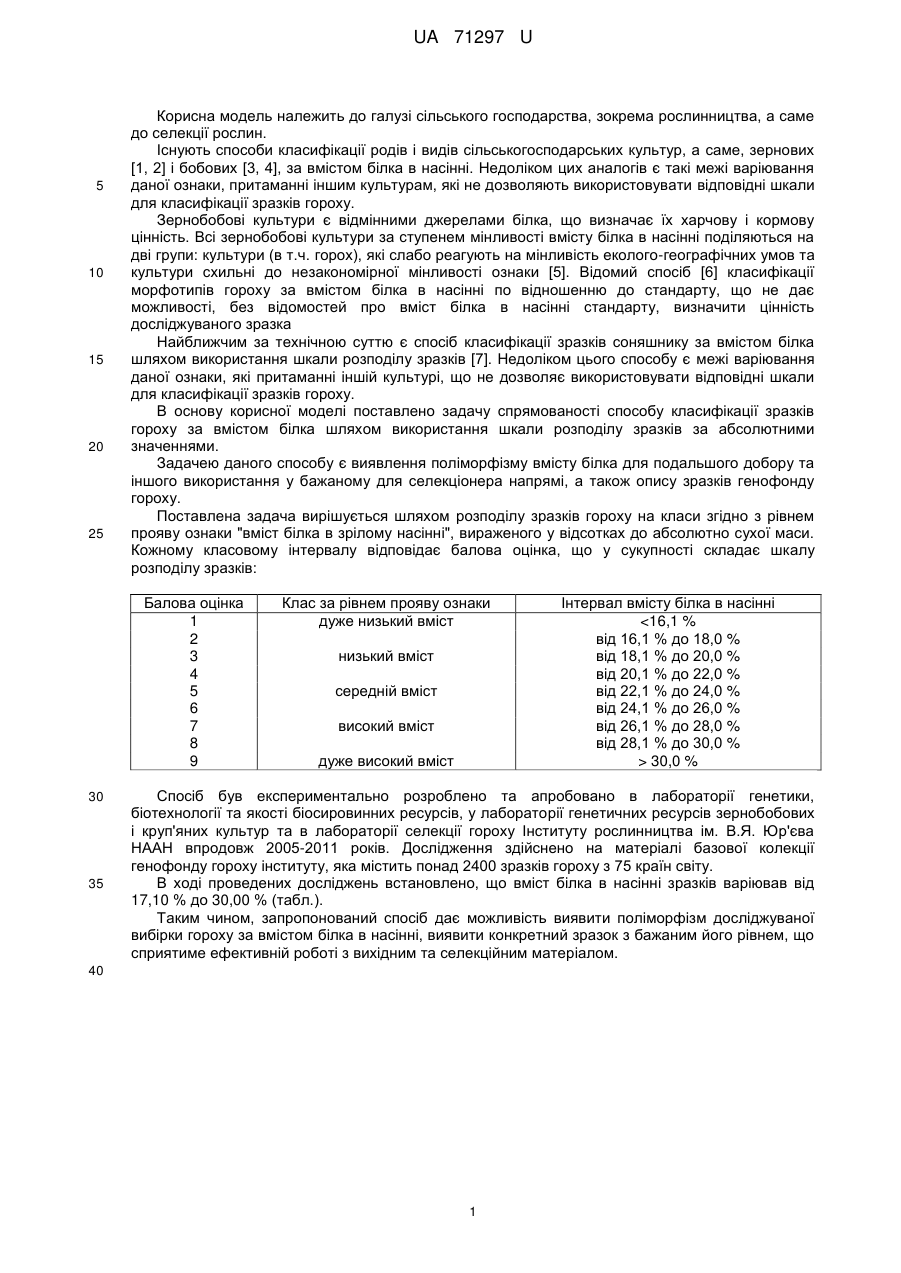 UA 71297 U

Корисна модель належить до галузі сільського господарства, зокрема рослинництва, а саме до селекції рослин.

Існують способи класифікації родів і видів сільськогосподарських культур, а саме, зернових [1, 2] і бобових [3, 4], за вмістом білка в насінні. Недоліком цих аналогів є такі межі варіювання даної ознаки, притаманні іншим культурам, які не дозволяють використовувати відповідні шкали для класифікації зразків гороху.

5

Зернобобові культури є відмінними джерелами білка, що визначає їх харчову і кормову цінність. Всі зернобобові культури за ступенем мінливості вмісту білка в насінні поділяються на дві групи: культури (в т.ч. горох), які слабо реагують на мінливість еколого-географічних умов та культури схильні до незакономірної мінливості ознаки [5]. Відомий спосіб [6] класифікації морфотипів гороху за вмістом білка в насінні по відношенню до стандарту, що не дає можливості, без відомостей про вміст білка в насінні стандарту, визначити цінність досліджуваного зразка

10

Найближчим за технічною суттю є спосіб класифікації зразків соняшнику за вмістом білка шляхом використання шкали розподілу зразків [7]. Недоліком цього способу є межі варіювання даної ознаки, які притаманні іншій культурі, що не дозволяє використовувати відповідні шкали для класифікації зразків гороху.

15

В основу корисної моделі поставлено задачу спрямованості способу класифікації зразків гороху за вмістом білка шляхом використання шкали розподілу зразків за абсолютними значеннями.

20

Задачею даного способу є виявлення поліморфізму вмісту білка для подальшого добору та іншого використання у бажаному для селекціонера напрямі, а також опису зразків генофонду гороху.

Поставлена задача вирішується шляхом розподілу зразків гороху на класи згідно з рівнем прояву ознаки "вміст білка в зрілому насінні", вираженого у відсотках до абсолютно сухої маси. Кожному класовому інтервалу відповідає балова оцінка, що у сукупності складає шкалу розподілу зразків:

25

| Балова оцінка | Клас за рівнем прояву ознаки | Інтервал вмісту білка в насінні |
|---|---|---|
| 1 | дуже низький вміст | <16,1 % |
| 2 | | від 16,1 % до 18,0 % |
| 3 | низький вміст | від 18,1 % до 20,0 % |
| 4 | | від 20,1 % до 22,0 % |
| 5 | середній вміст | від 22,1 % до 24,0 % |
| 6 | | від 24,1 % до 26,0 % |
| 7 | високий вміст | від 26,1 % до 28,0 % |
| 8 | | від 28,1 % до 30,0 % |
| 9 | дуже високий вміст | > 30,0 % |

30

Спосіб був експериментально розроблено та апробовано в лабораторії генетики, біотехнології та якості біосировинних ресурсів, у лабораторії генетичних ресурсів зернобобових і круп'яних культур та в лабораторії селекції гороху Інституту рослинництва ім. В.Я. Юр'єва НААН впродовж 2005-2011 років. Дослідження здійснено на матеріалі базової колекції генофонду гороху інституту, яка містить понад 2400 зразків гороху з 75 країн світу.

35

В ході проведених досліджень встановлено, що вміст білка в насінні зразків варіював від 17,10 % до 30,00 % (табл.).

Таким чином, запропонований спосіб дає можливість виявити поліморфізм досліджуваної вибірки гороху за вмістом білка в насінні, виявити конкретний зразок з бажаним його рівнем, що сприятиме ефективній роботі з вихідним та селекційним матеріалом.

40

1